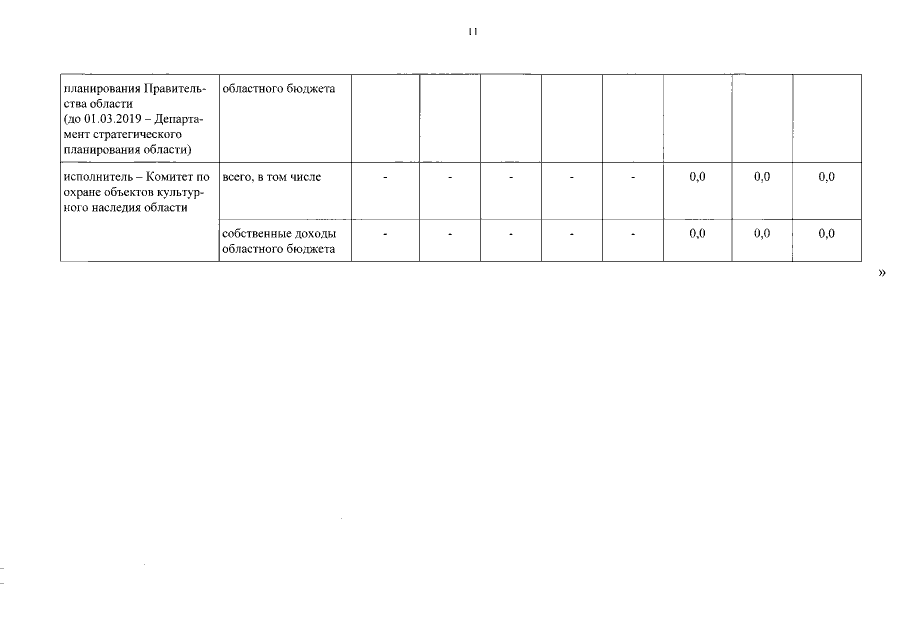 11

| планирования Правительства области (до 01.03.2019 – Департамент стратегического планирования области) | областного бюджета | | | | | | | | |
|---|---|---|---|---|---|---|---|---|---|
| исполнитель – Комитет по охране объектов культурного наследия области | всего, в том числе | - | - | - | - | - | 0,0 | 0,0 | 0,0 |
| | собственные доходы областного бюджета | - | - | - | - | - | 0,0 | 0,0 | 0,0 |

»